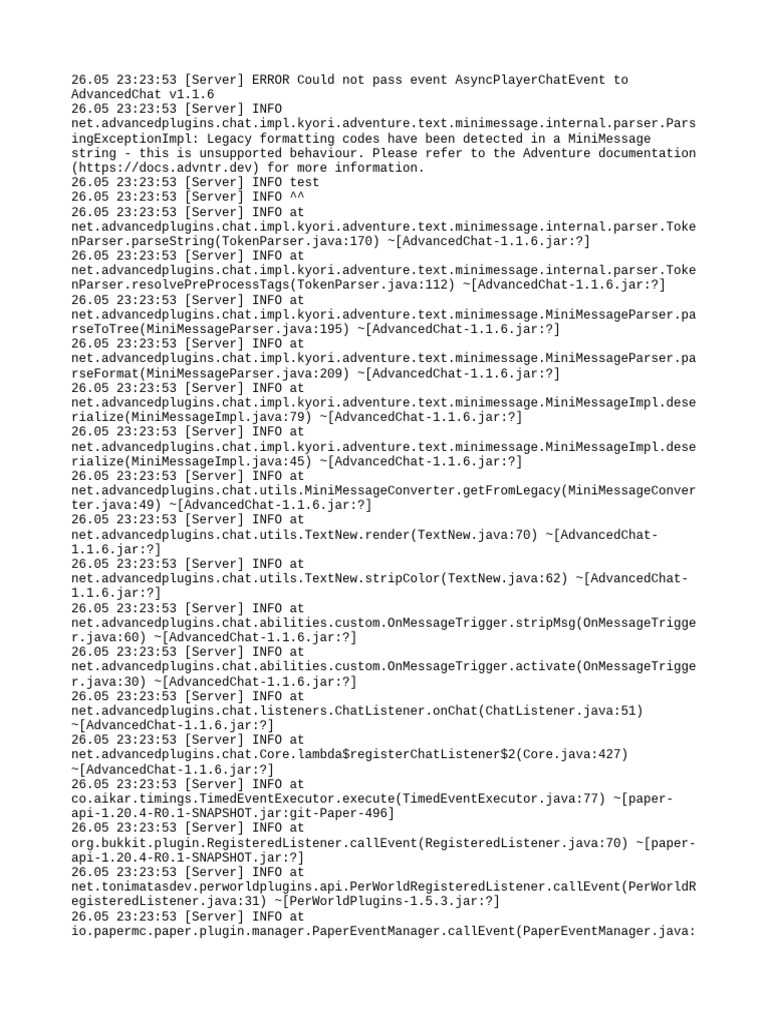 26.05 23:23:53 [Server] ERROR Could not pass event AsyncPlayerChatEvent to AdvancedChat v1.1.6
26.05 23:23:53 [Server] INFO net.advancedplugins.chat.impl.kyori.adventure.text.minimessage.internal.parser.ParsingExceptionImpl: Legacy formatting codes have been detected in a MiniMessage string - this is unsupported behaviour. Please refer to the Adventure documentation (https://docs.advntr.dev) for more information.
26.05 23:23:53 [Server] INFO test
26.05 23:23:53 [Server] INFO ^^
26.05 23:23:53 [Server] INFO at net.advancedplugins.chat.impl.kyori.adventure.text.minimessage.internal.parser.TokenParser.parseString(TokenParser.java:170) ~[AdvancedChat-1.1.6.jar:?]
26.05 23:23:53 [Server] INFO at net.advancedplugins.chat.impl.kyori.adventure.text.minimessage.internal.parser.TokenParser.resolvePreProcessTags(TokenParser.java:112) ~[AdvancedChat-1.1.6.jar:?]
26.05 23:23:53 [Server] INFO at net.advancedplugins.chat.impl.kyori.adventure.text.minimessage.MiniMessageParser.parseToTree(MiniMessageParser.java:195) ~[AdvancedChat-1.1.6.jar:?]
26.05 23:23:53 [Server] INFO at net.advancedplugins.chat.impl.kyori.adventure.text.minimessage.MiniMessageParser.parseFormat(MiniMessageParser.java:209) ~[AdvancedChat-1.1.6.jar:?]
26.05 23:23:53 [Server] INFO at net.advancedplugins.chat.impl.kyori.adventure.text.minimessage.MiniMessageImpl.deserialize(MiniMessageImpl.java:79) ~[AdvancedChat-1.1.6.jar:?]
26.05 23:23:53 [Server] INFO at net.advancedplugins.chat.impl.kyori.adventure.text.minimessage.MiniMessageImpl.deserialize(MiniMessageImpl.java:45) ~[AdvancedChat-1.1.6.jar:?]
26.05 23:23:53 [Server] INFO at net.advancedplugins.chat.utils.MiniMessageConverter.getFromLegacy(MiniMessageConverter.java:49) ~[AdvancedChat-1.1.6.jar:?]
26.05 23:23:53 [Server] INFO at net.advancedplugins.chat.utils.TextNew.render(TextNew.java:70) ~[AdvancedChat-1.1.6.jar:?]
26.05 23:23:53 [Server] INFO at net.advancedplugins.chat.utils.TextNew.stripColor(TextNew.java:62) ~[AdvancedChat-1.1.6.jar:?]
26.05 23:23:53 [Server] INFO at net.advancedplugins.chat.abilities.custom.OnMessageTrigger.stripMsg(OnMessageTrigger.java:60) ~[AdvancedChat-1.1.6.jar:?]
26.05 23:23:53 [Server] INFO at net.advancedplugins.chat.abilities.custom.OnMessageTrigger.activate(OnMessageTrigger.java:30) ~[AdvancedChat-1.1.6.jar:?]
26.05 23:23:53 [Server] INFO at net.advancedplugins.chat.listeners.ChatListener.onChat(ChatListener.java:51) ~[AdvancedChat-1.1.6.jar:?]
26.05 23:23:53 [Server] INFO at net.advancedplugins.chat.Core.lambda$registerChatListener$2(Core.java:427) ~[AdvancedChat-1.1.6.jar:?]
26.05 23:23:53 [Server] INFO at co.aikar.timings.TimedEventExecutor.execute(TimedEventExecutor.java:77) ~[paper-api-1.20.4-R0.1-SNAPSHOT.jar:git-Paper-496]
26.05 23:23:53 [Server] INFO at org.bukkit.plugin.RegisteredListener.callEvent(RegisteredListener.java:70) ~[paper-api-1.20.4-R0.1-SNAPSHOT.jar:?]
26.05 23:23:53 [Server] INFO at net.tonimatasdev.perworldplugins.api.PerWorldRegisteredListener.callEvent(PerWorldRegisteredListener.java:31) ~[PerWorldPlugins-1.5.3.jar:?]
26.05 23:23:53 [Server] INFO at io.papermc.paper.plugin.manager.PaperEventManager.callEvent(PaperEventManager.java: